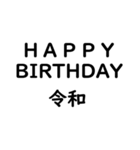 HAPPY
BIRTHDAY
令和